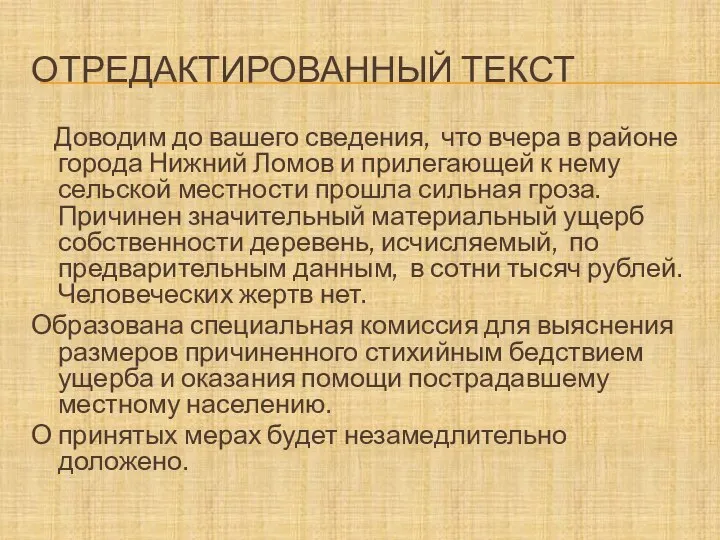 ОТРЕДАКТИРОВАННЫЙ ТЕКСТ

Доводим до вашего сведения, что вчера в районе города Нижний Ломов и прилегающей к нему сельской местности прошла сильная гроза. Причинен значительный материальный ущерб собственности деревень, исчисляемый, по предварительным данным, в сотни тысяч рублей. Человеческих жертв нет.

Образована специальная комиссия для выяснения размеров причиненного стихийным бедствием ущерба и оказания помощи пострадавшему местному населению.

О принятых мерах будет незамедлительно доложено.